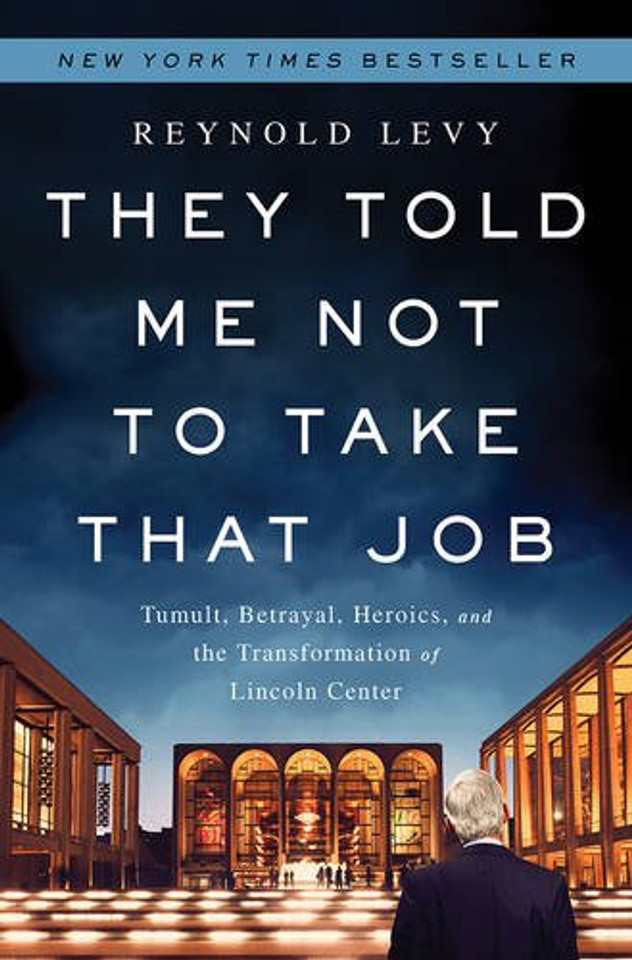 NEW YORK TIMES BESTSELLER

REYNOLD LEVY

THEY TOLD ME NOT TO TAKE THAT JOB

Tumult, Betrayal, Heroics, and the Transformation of Lincoln Center